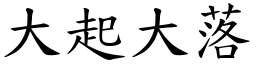 大起大落